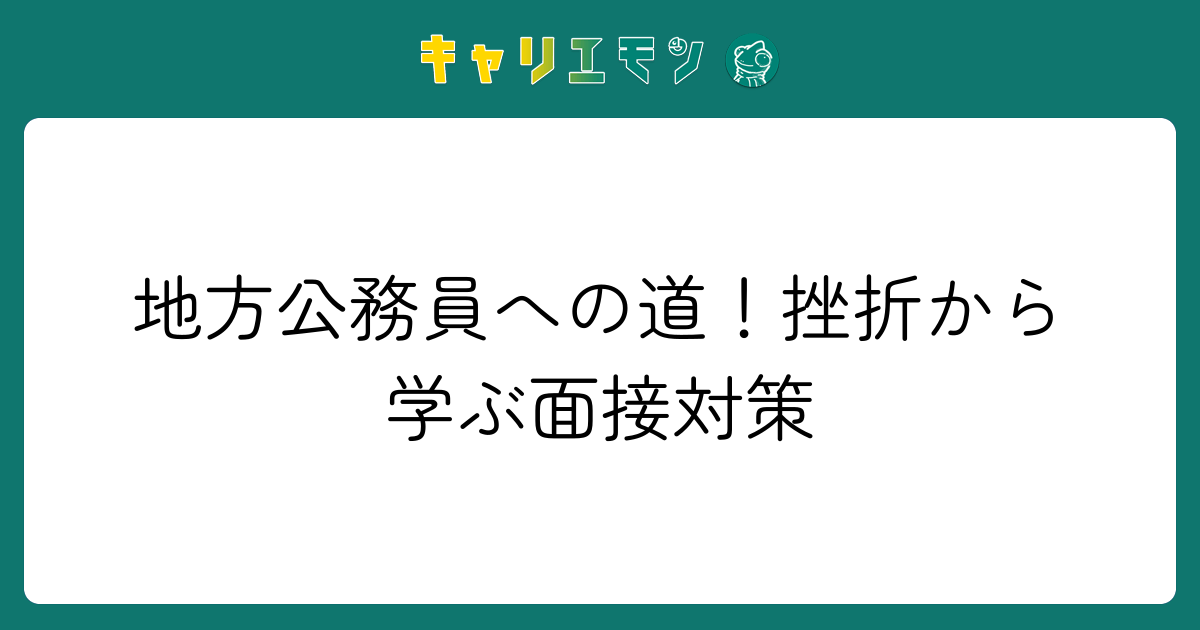 キャリエモン

地方公務員への道！挫折から学ぶ面接対策